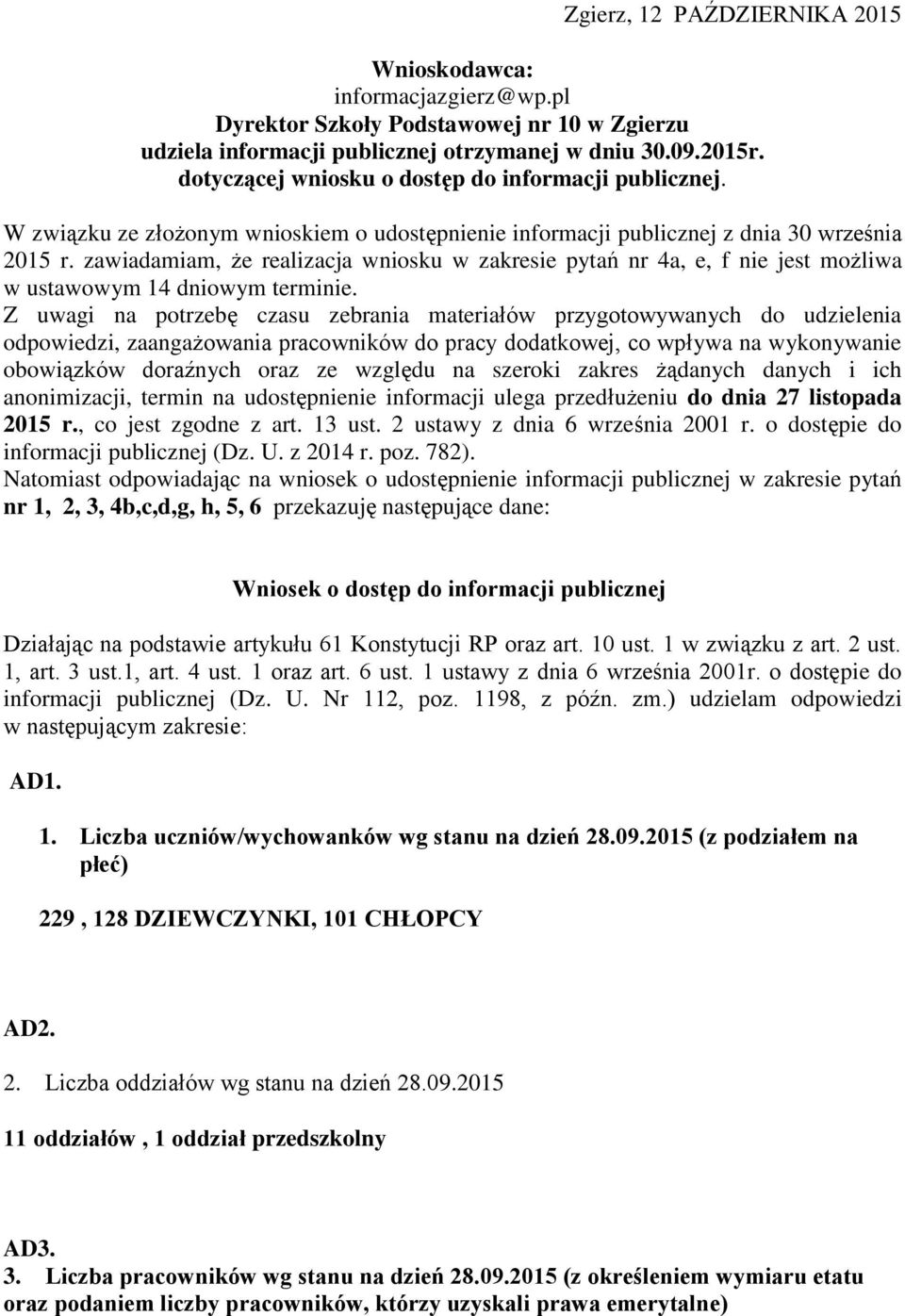 Zgierz, 12 PAŹDZIERNIKA 2015

Wnioskodawca:
informacjazgierz@wp.pl
Dyrektor Szkoły Podstawowej nr 10 w Zgierzu
udziela informacji publicznej otrzymanej w dniu 30.09.2015r.
dotyczącej wniosku o dostęp do informacji publicznej.

W związku ze złożonym wnioskiem o udostępnienie informacji publicznej z dnia 30 września 2015 r. zawiadamiam, że realizacja wniosku w zakresie pytań nr 4a, e, f nie jest możliwa w ustawowym 14 dniowym terminie.
Z uwagi na potrzebę czasu zebrania materiałów przygotowywanych do udzielenia odpowiedzi, zaangażowania pracowników do pracy dodatkowej, co wpływa na wykonywanie obowiązków doraźnych oraz ze względu na szeroki zakres żądanych danych i ich anonimizacji, termin na udostępnienie informacji ulega przedłużeniu do dnia 27 listopada 2015 r., co jest zgodne z art. 13 ust. 2 ustawy z dnia 6 września 2001 r. o dostępie do informacji publicznej (Dz. U. z 2014 r. poz. 782).
Natomiast odpowiadając na wniosek o udostępnienie informacji publicznej w zakresie pytań nr 1, 2, 3, 4b,c,d,g, h, 5, 6 przekazuję następujące dane:

Wniosek o dostęp do informacji publicznej

Działając na podstawie artykułu 61 Konstytucji RP oraz art. 10 ust. 1 w związku z art. 2 ust. 1, art. 3 ust.1, art. 4 ust. 1 oraz art. 6 ust. 1 ustawy z dnia 6 września 2001r. o dostępie do informacji publicznej (Dz. U. Nr 112, poz. 1198, z późn. zm.) udzielam odpowiedzi w następującym zakresie:

AD1.

1. Liczba uczniów/wychowanków wg stanu na dzień 28.09.2015 (z podziałem na płeć)

229 , 128 DZIEWCZYNKI, 101 CHŁOPCY

AD2.

2. Liczba oddziałów wg stanu na dzień 28.09.2015

11 oddziałów , 1 oddział przedszkolny

AD3.

3. Liczba pracowników wg stanu na dzień 28.09.2015 (z określeniem wymiaru etatu oraz podaniem liczby pracowników, którzy uzyskali prawa emerytalne)